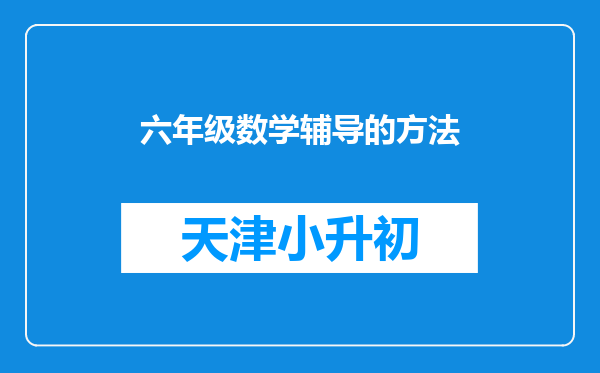 六年级数学辅导的方法

天津小升初